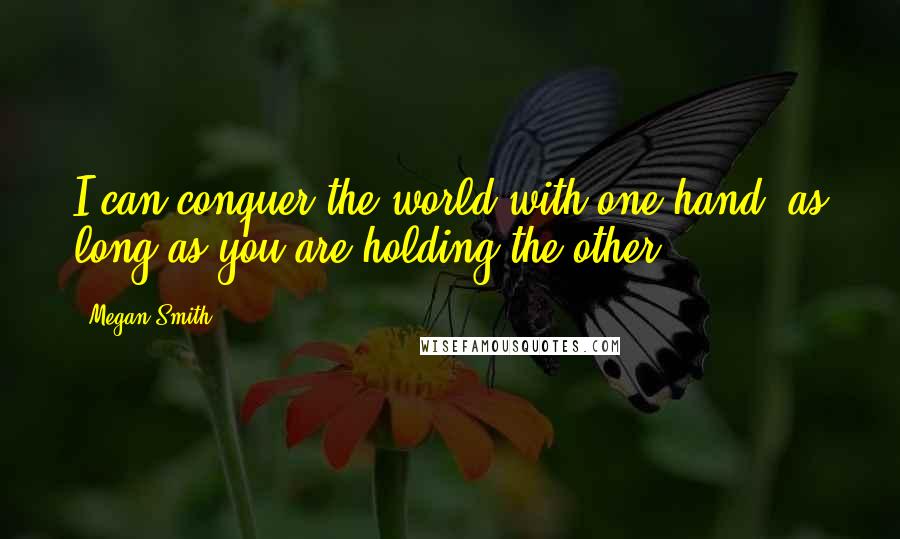 I can conquer the world with one hand, as long as you are holding the other.

Megan Smith

WISEFAMOUSQUOTES.COM